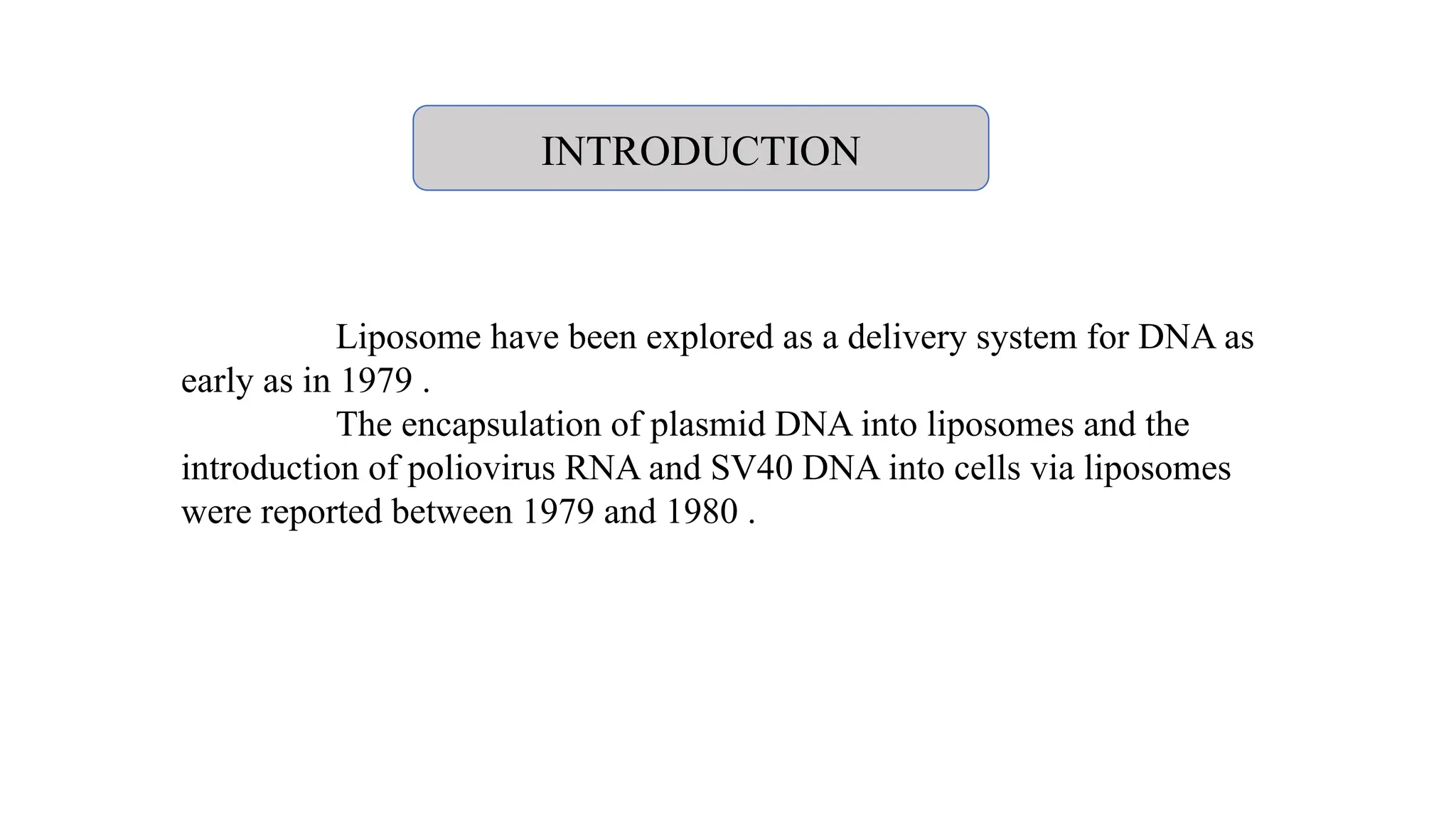 INTRODUCTION

Liposome have been explored as a delivery system for DNA as early as in 1979 .

The encapsulation of plasmid DNA into liposomes and the introduction of poliovirus RNA and SV40 DNA into cells via liposomes were reported between 1979 and 1980 .